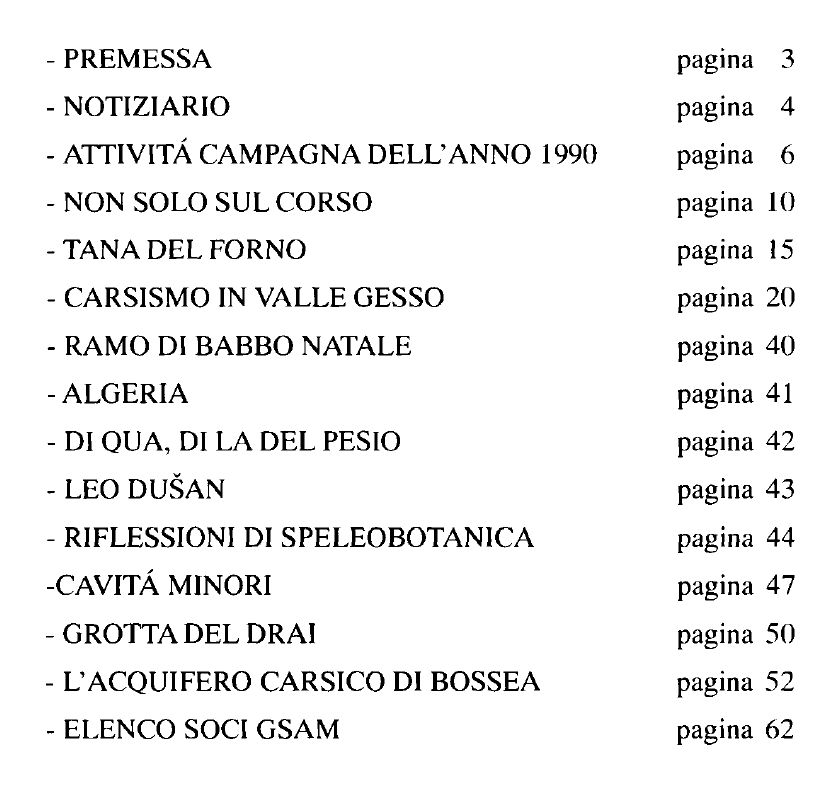 - PREMESSA pagina 3
- NOTIZIARIO pagina 4
- ATTIVITÁ CAMPAGNA DELL'ANNO 1990 pagina 6
- NON SOLO SUL CORSO pagina 10
- TANA DEL FORNO pagina 15
- CARSISMO IN VALLE GESSO pagina 20
- RAMO DI BABBO NATALE pagina 40
- ALGERIA pagina 41
- DI QUA, DI LA DEL PESIO pagina 42
- LEO DUŠAN pagina 43
- RIFLESSIONI DI SPELEOBOTANICA pagina 44
-CAVITÁ MINORI pagina 47
- GROTTA DEL DRAI pagina 50
- L'ACQUIFERO CARSICO DI BOSSEA pagina 52
- ELENCO SOCI GSAM pagina 62